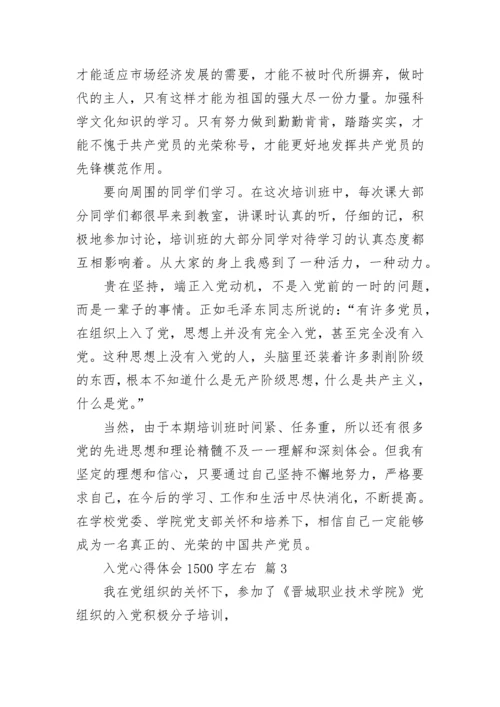 才能适应市场经济发展的需要，才能不被时代所摒弃，做时代的主人，只有这样才能为祖国的强大尽一份力量。加强科学文化知识的学习。只有努力做到勤勤肯肯，踏踏实实，才能不愧于共产党员的光荣称号，才能更好地发挥共产党员的先锋模范作用。

要向周围的同学们学习。在这次培训班中，每次课大部分同学们都很早来到教室，讲课时认真的听，仔细的记，积极地参加讨论，培训班的大部分同学对待学习的认真态度都互相影响着。从大家的身上我感到了一种活力，一种动力。

贵在坚持，端正入党动机，不是入党前的一时的问题，而是一辈子的事情。正如毛泽东同志所说的：“有许多党员，在组织上入了党，思想上并没有完全入党，甚至完全没有入党。这种思想上没有入党的人，头脑里还装着许多剥削阶级的东西，根本不知道什么是无产阶级思想，什么是共产主义，什么是党。”

当然，由于本期培训班时间紧、任务重，所以还有很多党的先进思想和理论精髓不及一一理解和深刻体会。但我有坚定的理想和信心，只要通过自己坚持不懈地努力，严格要求自己，在今后的学习、工作和生活中尽快消化，不断提高。在学校党委、学院党支部关怀和培养下，相信自己一定能够成为一名真正的、光荣的中国共产党员。

入党心得体会 1500 字左右 篇 3

我在党组织的关怀下，参加了《晋城职业技术学院》党组织的入党积极分子培训，